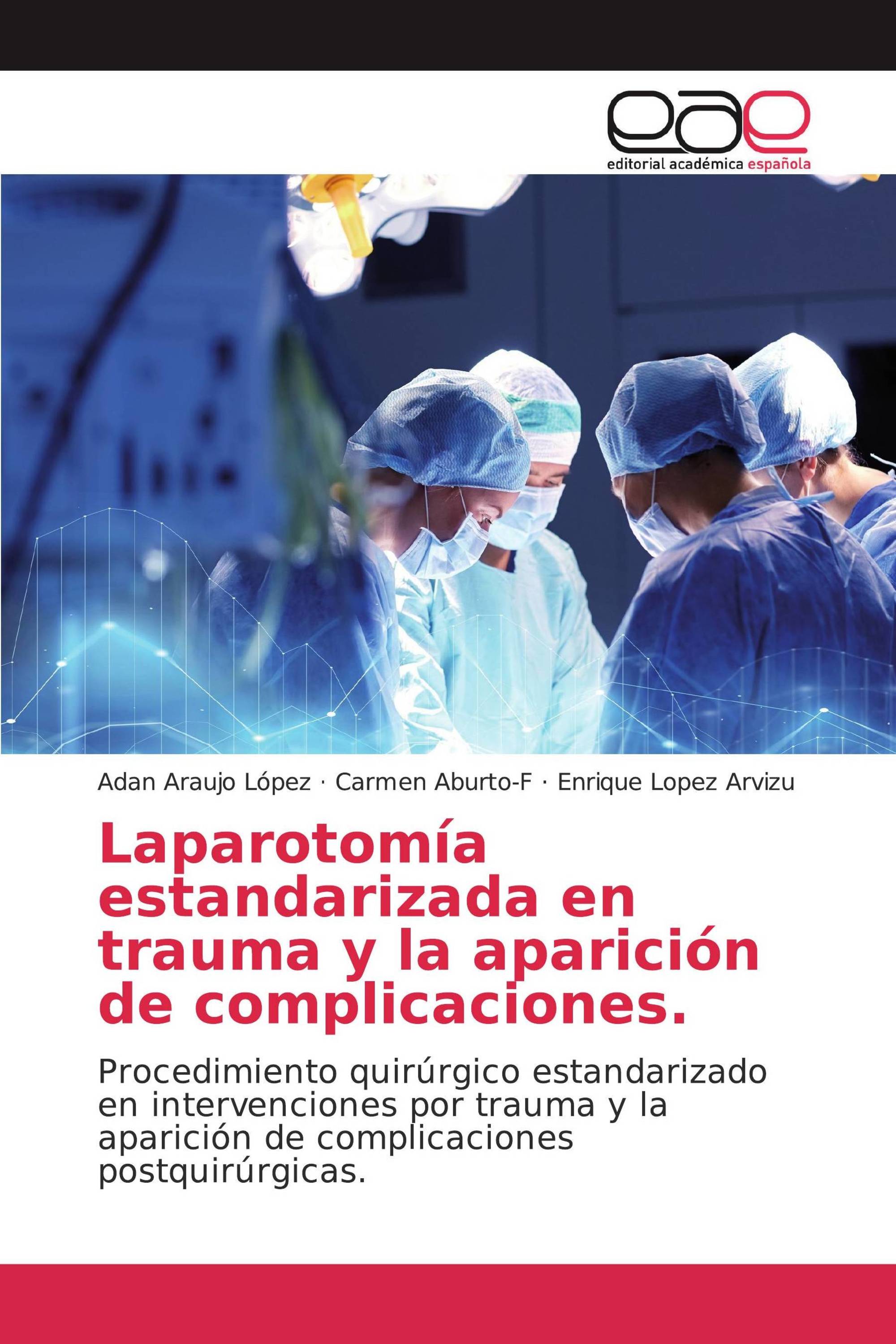 eae
editorial académica española

Adan Araujo López · Carmen Aburto-F · Enrique Lopez Arvizu

Laparotomía estandarizada en trauma y la aparición de complicaciones.

Procedimiento quirúrgico estandarizado en intervenciones por trauma y la aparición de complicaciones postquirúrgicas.